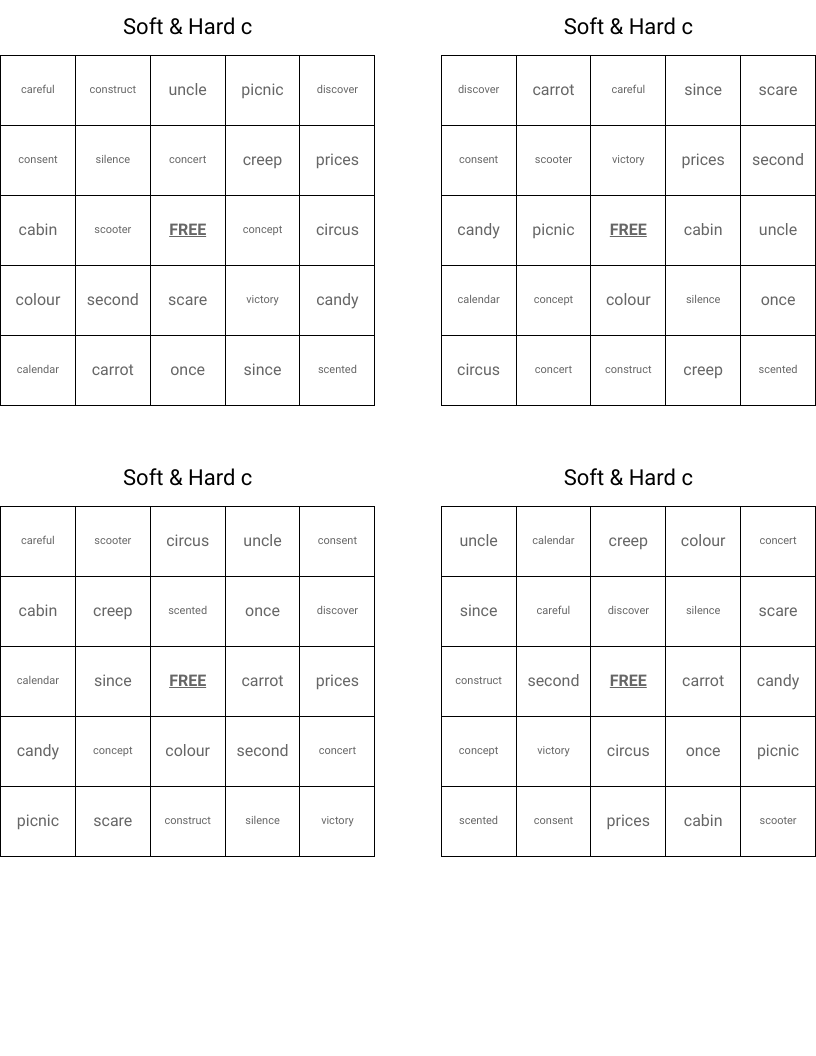 Soft & Hard c

| careful | construct | uncle | picnic | discover |
|---|---|---|---|---|
| consent | silence | concert | creep | prices |
| cabin | scooter | FREE | concept | circus |
| colour | second | scare | victory | candy |
| calendar | carrot | once | since | scented |

Soft & Hard c

| discover | carrot | careful | since | scare |
|---|---|---|---|---|
| consent | scooter | victory | prices | second |
| candy | picnic | FREE | cabin | uncle |
| calendar | concept | colour | silence | once |
| circus | concert | construct | creep | scented |

Soft & Hard c

| careful | scooter | circus | uncle | consent |
|---|---|---|---|---|
| cabin | creep | scented | once | discover |
| calendar | since | FREE | carrot | prices |
| candy | concept | colour | second | concert |
| picnic | scare | construct | silence | victory |

Soft & Hard c

| uncle | calendar | creep | colour | concert |
|---|---|---|---|---|
| since | careful | discover | silence | scare |
| construct | second | FREE | carrot | candy |
| concept | victory | circus | once | picnic |
| scented | consent | prices | cabin | scooter |